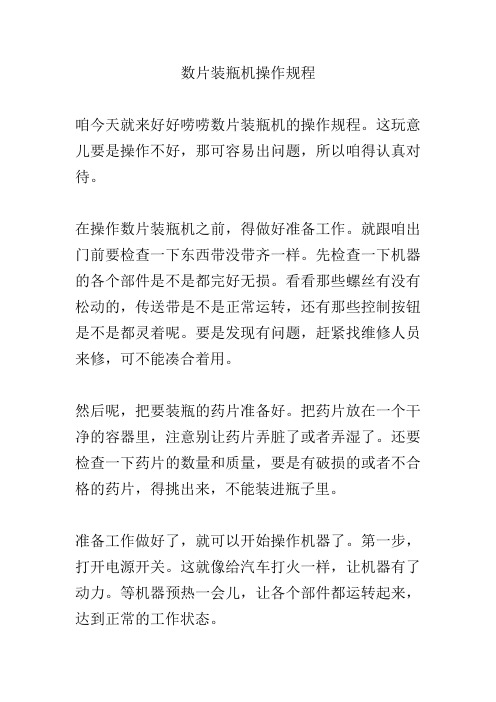 数片装瓶机操作规程

咱今天就来好好唠唠数片装瓶机的操作规程。这玩意儿要是操作不好，那可容易出问题，所以咱得认真对待。

在操作数片装瓶机之前，得做好准备工作。就跟咱出门前要检查一下东西带没带齐一样。先检查一下机器的各个部件是不是都完好无损。看看那些螺丝有没有松动的，传送带是不是正常运转，还有那些控制按钮是不是都灵着呢。要是发现有问题，赶紧找维修人员来修，可不能凑合着用。

然后呢，把要装瓶的药片准备好。把药片放在一个干净的容器里，注意别让药片弄脏了或者弄湿了。还要检查一下药片的数量和质量，要是有破损的或者不合格的药片，得挑出来，不能装进瓶子里。

准备工作做好了，就可以开始操作机器了。第一步，打开电源开关。这就像给汽车打火一样，让机器有了动力。等机器预热一会儿，让各个部件都运转起来，达到正常的工作状态。